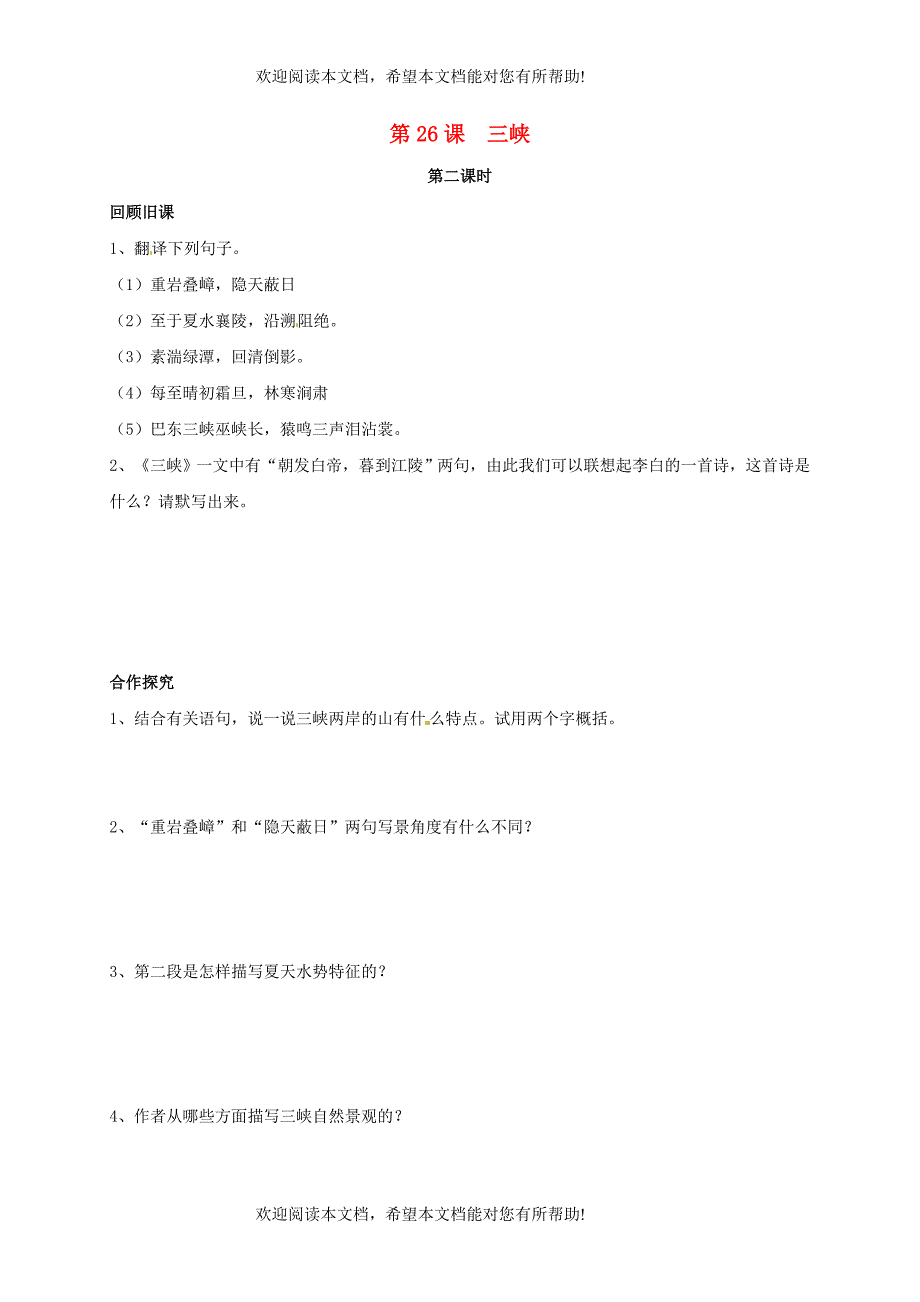 欢迎阅读本文档，希望本文档能对您有所帮助!

第 26 课　三峡

第二课时

回顾旧课

1、翻译下列句子。

（1）重岩叠嶂，隐天蔽日

（2）至于夏水襄陵，沿溯阻绝。

（3）素湍绿潭，回清倒影。

（4）每至晴初霜旦，林寒涧肃

（5）巴东三峡巫峡长，猿鸣三声泪沾裳。

2、《三峡》一文中有“朝发白帝，暮到江陵”两句，由此我们可以联想起李白的一首诗，这首诗是什么？请默写出来。

合作探究

1、结合有关语句，说一说三峡两岸的山有什么特点。试用两个字概括。

2、“重岩叠嶂”和“隐天蔽日”两句写景角度有什么不同？

3、第二段是怎样描写夏天水势特征的？

4、作者从哪些方面描写三峡自然景观的？

欢迎阅读本文档，希望本文档能对您有所帮助!